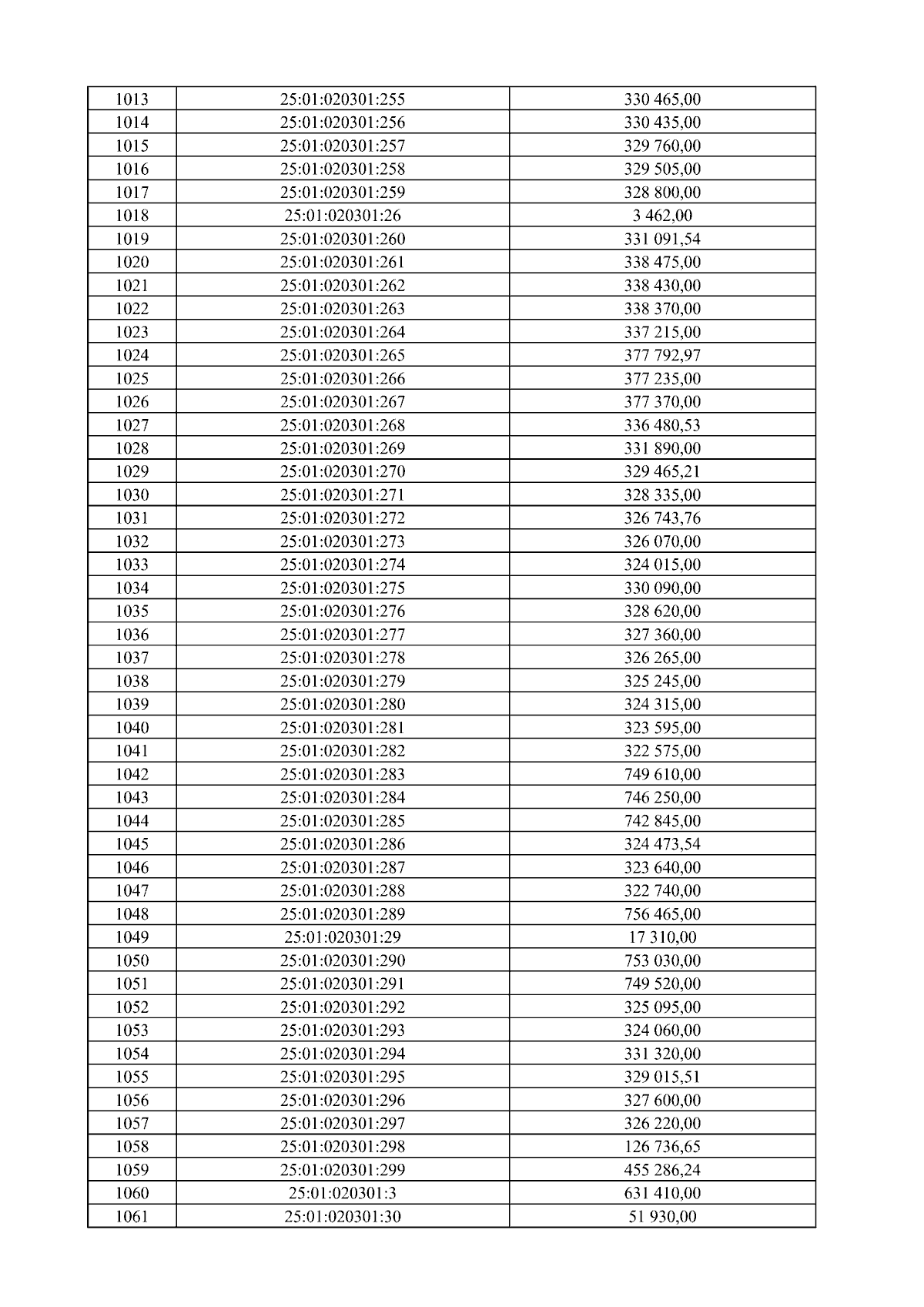 | 1013 | 25:01:020301:255 | 330 465,00 |
|---|---|---|
| 1014 | 25:01:020301:256 | 330 435,00 |
| 1015 | 25:01:020301:257 | 329 760,00 |
| 1016 | 25:01:020301:258 | 329 505,00 |
| 1017 | 25:01:020301:259 | 328 800,00 |
| 1018 | 25:01:020301:26 | 3 462,00 |
| 1019 | 25:01:020301:260 | 331 091,54 |
| 1020 | 25:01:020301:261 | 338 475,00 |
| 1021 | 25:01:020301:262 | 338 430,00 |
| 1022 | 25:01:020301:263 | 338 370,00 |
| 1023 | 25:01:020301:264 | 337 215,00 |
| 1024 | 25:01:020301:265 | 377 792,97 |
| 1025 | 25:01:020301:266 | 377 235,00 |
| 1026 | 25:01:020301:267 | 377 370,00 |
| 1027 | 25:01:020301:268 | 336 480,53 |
| 1028 | 25:01:020301:269 | 331 890,00 |
| 1029 | 25:01:020301:270 | 329 465,21 |
| 1030 | 25:01:020301:271 | 328 335,00 |
| 1031 | 25:01:020301:272 | 326 743,76 |
| 1032 | 25:01:020301:273 | 326 070,00 |
| 1033 | 25:01:020301:274 | 324 015,00 |
| 1034 | 25:01:020301:275 | 330 090,00 |
| 1035 | 25:01:020301:276 | 328 620,00 |
| 1036 | 25:01:020301:277 | 327 360,00 |
| 1037 | 25:01:020301:278 | 326 265,00 |
| 1038 | 25:01:020301:279 | 325 245,00 |
| 1039 | 25:01:020301:280 | 324 315,00 |
| 1040 | 25:01:020301:281 | 323 595,00 |
| 1041 | 25:01:020301:282 | 322 575,00 |
| 1042 | 25:01:020301:283 | 749 610,00 |
| 1043 | 25:01:020301:284 | 746 250,00 |
| 1044 | 25:01:020301:285 | 742 845,00 |
| 1045 | 25:01:020301:286 | 324 473,54 |
| 1046 | 25:01:020301:287 | 323 640,00 |
| 1047 | 25:01:020301:288 | 322 740,00 |
| 1048 | 25:01:020301:289 | 756 465,00 |
| 1049 | 25:01:020301:29 | 17 310,00 |
| 1050 | 25:01:020301:290 | 753 030,00 |
| 1051 | 25:01:020301:291 | 749 520,00 |
| 1052 | 25:01:020301:292 | 325 095,00 |
| 1053 | 25:01:020301:293 | 324 060,00 |
| 1054 | 25:01:020301:294 | 331 320,00 |
| 1055 | 25:01:020301:295 | 329 015,51 |
| 1056 | 25:01:020301:296 | 327 600,00 |
| 1057 | 25:01:020301:297 | 326 220,00 |
| 1058 | 25:01:020301:298 | 126 736,65 |
| 1059 | 25:01:020301:299 | 455 286,24 |
| 1060 | 25:01:020301:3 | 631 410,00 |
| 1061 | 25:01:020301:30 | 51 930,00 |